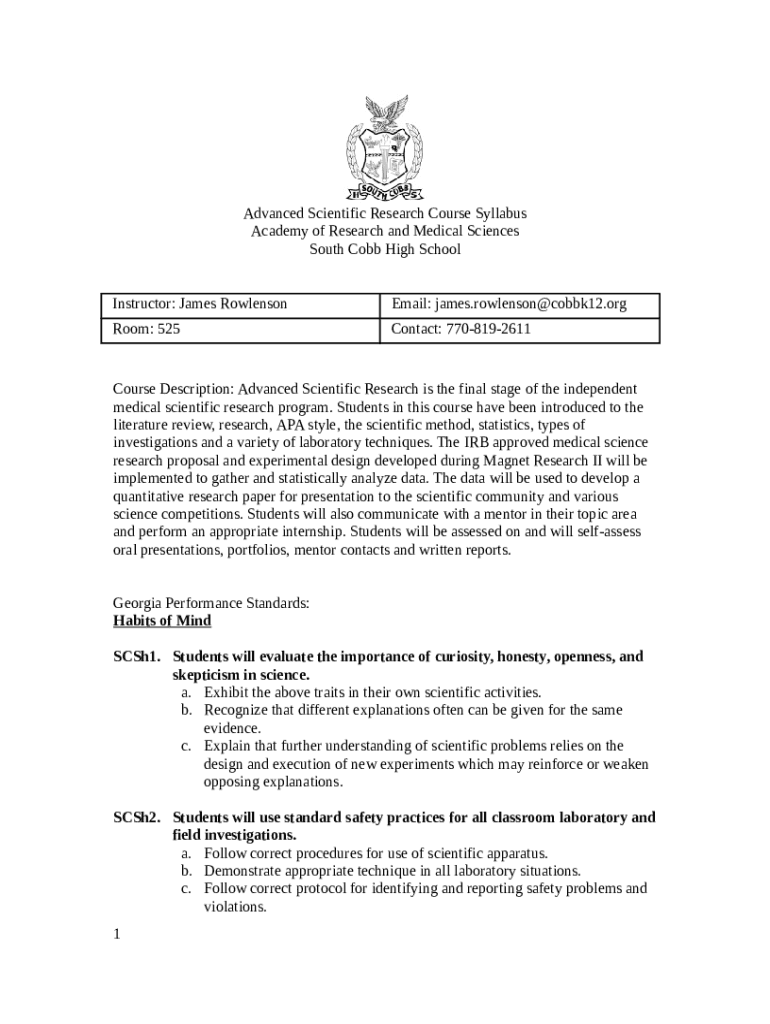 SOUTH COBB

Advanced Scientific Research Course Syllabus
Academy of Research and Medical Sciences
South Cobb High School

| Instructor: James Rowlenson | Email: james.rowlenson@cobbk12.org |
|---|---|
| Room: 525 | Contact: 770-819-2611 |

Course Description: Advanced Scientific Research is the final stage of the independent medical scientific research program. Students in this course have been introduced to the literature review, research, APA style, the scientific method, statistics, types of investigations and a variety of laboratory techniques. The IRB approved medical science research proposal and experimental design developed during Magnet Research II will be implemented to gather and statistically analyze data. The data will be used to develop a quantitative research paper for presentation to the scientific community and various science competitions. Students will also communicate with a mentor in their topic area and perform an appropriate internship. Students will be assessed on and will self-assess oral presentations, portfolios, mentor contacts and written reports.

Georgia Performance Standards:
Habits of Mind

SCSh1. Students will evaluate the importance of curiosity, honesty, openness, and skepticism in science.
a. Exhibit the above traits in their own scientific activities.
b. Recognize that different explanations often can be given for the same evidence.
c. Explain that further understanding of scientific problems relies on the design and execution of new experiments which may reinforce or weaken opposing explanations.

SCSh2. Students will use standard safety practices for all classroom laboratory and field investigations.
a. Follow correct procedures for use of scientific apparatus.
b. Demonstrate appropriate technique in all laboratory situations.
c. Follow correct protocol for identifying and reporting safety problems and violations.

1